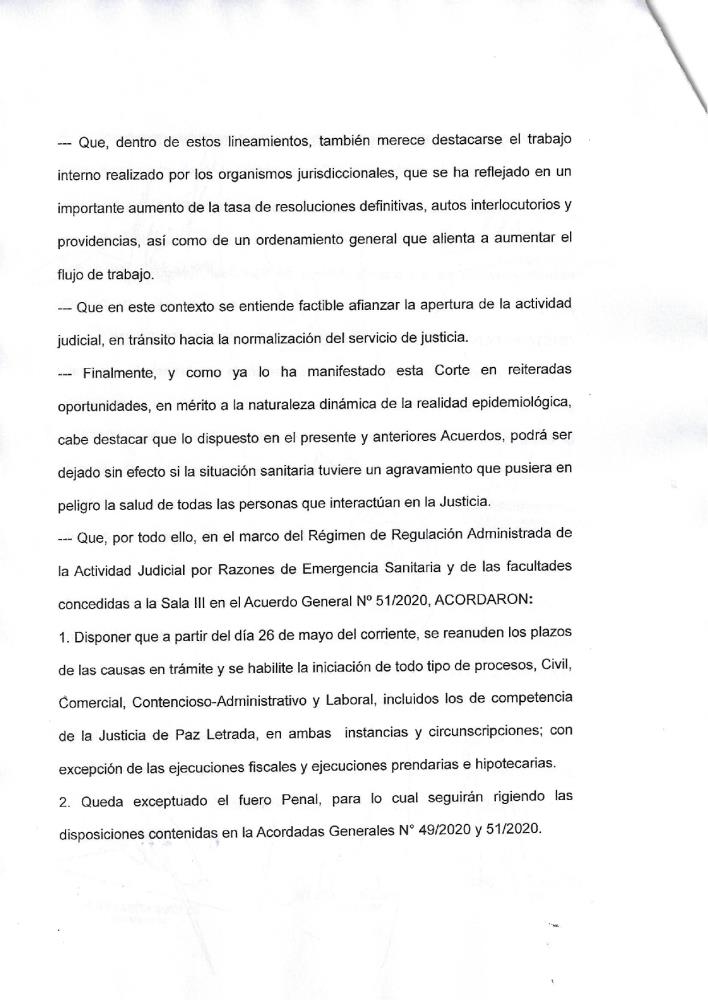 --- Que, dentro de estos lineamientos, también merece destacarse el trabajo interno realizado por los organismos jurisdiccionales, que se ha reflejado en un importante aumento de la tasa de resoluciones definitivas, autos interlocutorios y providencias, así como de un ordenamiento general que alienta a aumentar el flujo de trabajo.

--- Que en este contexto se entiende factible afianzar la apertura de la actividad judicial, en tránsito hacia la normalización del servicio de justicia.

--- Finalmente, y como ya lo ha manifestado esta Corte en reiteradas oportunidades, en mérito a la naturaleza dinámica de la realidad epidemiológica, cabe destacar que lo dispuesto en el presente y anteriores Acuerdos, podrá ser dejado sin efecto si la situación sanitaria tuviere un agravamiento que pusiera en peligro la salud de todas las personas que interactúan en la Justicia.

--- Que, por todo ello, en el marco del Régimen de Regulación Administrada de la Actividad Judicial por Razones de Emergencia Sanitaria y de las facultades concedidas a la Sala III en el Acuerdo General Nº 51/2020, ACORDARON:

1. Disponer que a partir del día 26 de mayo del corriente, se reanuden los plazos de las causas en trámite y se habilite la iniciación de todo tipo de procesos, Civil, Comercial, Contencioso-Administrativo y Laboral, incluidos los de competencia de la Justicia de Paz Letrada, en ambas instancias y circunscripciones; con excepción de las ejecuciones fiscales y ejecuciones prendarias e hipotecarias.

2. Queda exceptuado el fuero Penal, para lo cual seguirán rigiendo las disposiciones contenidas en la Acordadas Generales N° 49/2020 y 51/2020.